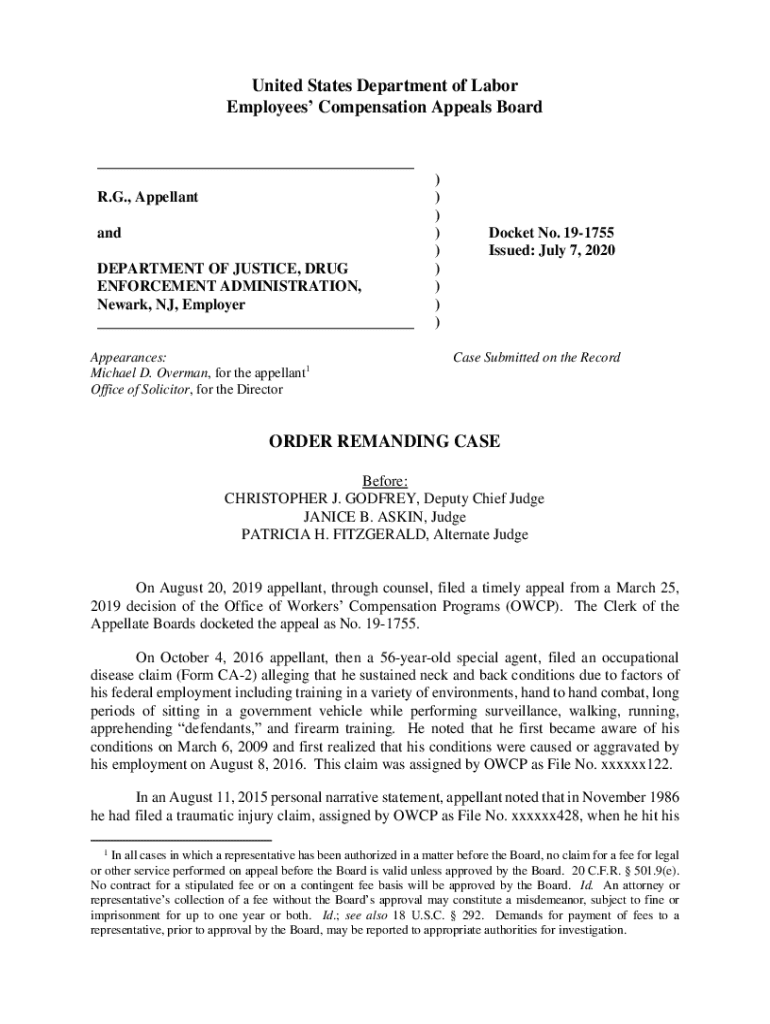 United States Department of Labor
Employees' Compensation Appeals Board

R.G., Appellant

and

DEPARTMENT OF JUSTICE, DRUG ENFORCEMENT ADMINISTRATION, Newark, NJ, Employer

)
)
)
)
)
)
)
)
)

Docket No. 19-1755
Issued: July 7, 2020

Appearances:
Michael D. Overman, for the appellant$^1$
Office of Solicitor, for the Director

Case Submitted on the Record

ORDER REMANDING CASE

Before:
CHRISTOPHER J. GODFREY, Deputy Chief Judge
JANICE B. ASKIN, Judge
PATRICIA H. FITZGERALD, Alternate Judge

On August 20, 2019 appellant, through counsel, filed a timely appeal from a March 25, 2019 decision of the Office of Workers' Compensation Programs (OWCP). The Clerk of the Appellate Boards docketed the appeal as No. 19-1755.

On October 4, 2016 appellant, then a 56-year-old special agent, filed an occupational disease claim (Form CA-2) alleging that he sustained neck and back conditions due to factors of his federal employment including training in a variety of environments, hand to hand combat, long periods of sitting in a government vehicle while performing surveillance, walking, running, apprehending "defendants," and firearm training. He noted that he first became aware of his conditions on March 6, 2009 and first realized that his conditions were caused or aggravated by his employment on August 8, 2016. This claim was assigned by OWCP as File No. xxxxxx122.

In an August 11, 2015 personal narrative statement, appellant noted that in November 1986 he had filed a traumatic injury claim, assigned by OWCP as File No. xxxxxx428, when he hit his

$^1$ In all cases in which a representative has been authorized in a matter before the Board, no claim for a fee for legal or other service performed on appeal before the Board is valid unless approved by the Board. 20 C.F.R. § 501.9(e). No contract for a stipulated fee or on a contingent fee basis will be approved by the Board. Id. An attorney or representative's collection of a fee without the Board's approval may constitute a misdemeanor, subject to fine or imprisonment for up to one year or both. Id.; see also 18 U.S.C. § 292. Demands for payment of fees to a representative, prior to approval by the Board, may be reported to appropriate authorities for investigation.